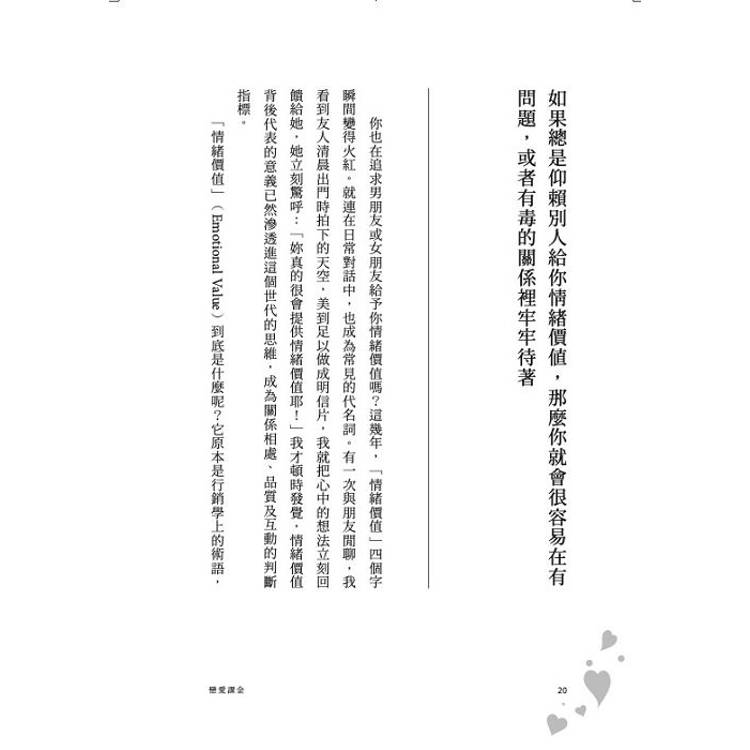 如果總是仰賴別人給你情緒價值，那麼你就會很容易在有問題，或者有毒的關係裡牢牢待著

你也在追求男朋友或女朋友給予你情緒價值嗎？這幾年，「情緒價值」四個字瞬間變得火紅。就連在日常對話中，也成為常見的代名詞。有一次與朋友閒聊，我看到友人清晨出門時拍下的天空，美到足以做成明信片，我就把心中的想法立刻回饋給她，她立刻驚呼：「妳真的很會提供情緒價值耶！」我才頓時發覺，情緒價值背後代表的意義已然滲透進這個世代的思維，成為關係相處、品質及互動的判斷指標。

「情緒價值」（Emotional Value）到底是什麼呢？它原本是行銷學上的術語，

戀愛課金

20